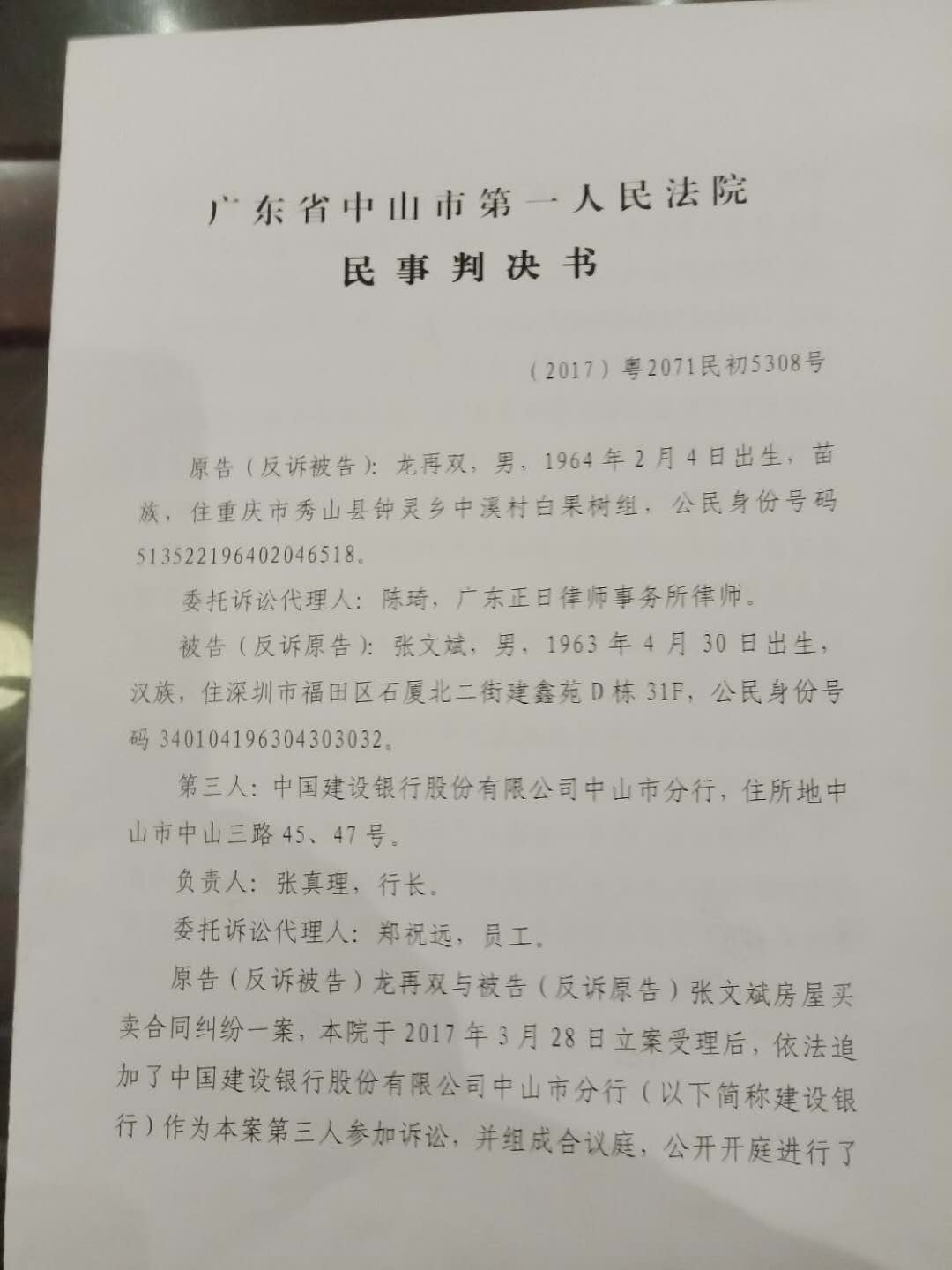 广东省中山市第一人民法院
民事判决书

（2017）粤2071民初5308号

原告（反诉被告）：龙再双，男，1964年2月4日出生，苗族，住重庆市秀山县钟灵乡中溪村白果树组，公民身份号码513522196402046518。

委托诉讼代理人：陈琦，广东正日律师事务所律师。

被告（反诉原告）：张文斌，男，1963年4月30日出生，汉族，住深圳市福田区石厦北二街建鑫苑D栋31F，公民身份号码340104196304303032。

第三人：中国建设银行股份有限公司中山市分行，住所地中山市中山三路45、47号。

负责人：张真理，行长。

委托诉讼代理人：郑祝远，员工。

原告（反诉被告）龙再双与被告（反诉原告）张文斌房屋买卖合同纠纷一案，本院于2017年3月28日立案受理后，依法追加了中国建设银行股份有限公司中山市分行（以下简称建设银行）作为本案第三人参加诉讼，并组成合议庭，公开开庭进行了